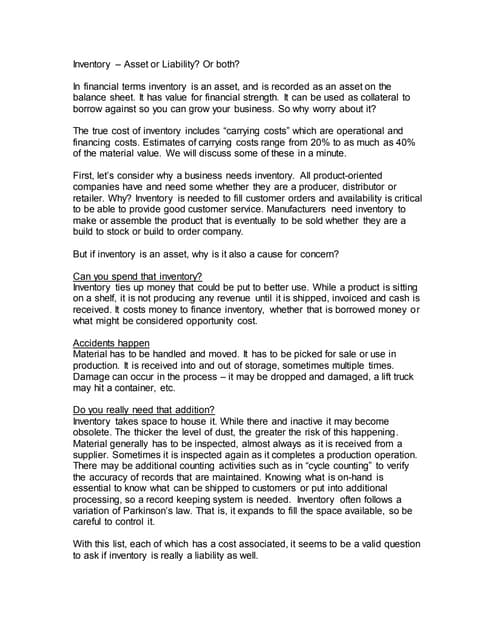 Inventory – Asset or Liability? Or both?

In financial terms inventory is an asset, and is recorded as an asset on the balance sheet. It has value for financial strength. It can be used as collateral to borrow against so you can grow your business. So why worry about it?

The true cost of inventory includes "carrying costs" which are operational and financing costs. Estimates of carrying costs range from 20% to as much as 40% of the material value. We will discuss some of these in a minute.

First, let's consider why a business needs inventory. All product-oriented companies have and need some whether they are a producer, distributor or retailer. Why? Inventory is needed to fill customer orders and availability is critical to be able to provide good customer service. Manufacturers need inventory to make or assemble the product that is eventually to be sold whether they are a build to stock or build to order company.

But if inventory is an asset, why is it also a cause for concern?

Can you spend that inventory?
Inventory ties up money that could be put to better use. While a product is sitting on a shelf, it is not producing any revenue until it is shipped, invoiced and cash is received. It costs money to finance inventory, whether that is borrowed money or what might be considered opportunity cost.

Accidents happen
Material has to be handled and moved. It has to be picked for sale or use in production. It is received into and out of storage, sometimes multiple times. Damage can occur in the process – it may be dropped and damaged, a lift truck may hit a container, etc.

Do you really need that addition?
Inventory takes space to house it. While there and inactive it may become obsolete. The thicker the level of dust, the greater the risk of this happening. Material generally has to be inspected, almost always as it is received from a supplier. Sometimes it is inspected again as it completes a production operation. There may be additional counting activities such as in "cycle counting" to verify the accuracy of records that are maintained. Knowing what is on-hand is essential to know what can be shipped to customers or put into additional processing, so a record keeping system is needed. Inventory often follows a variation of Parkinson's law. That is, it expands to fill the space available, so be careful to control it.

With this list, each of which has a cost associated, it seems to be a valid question to ask if inventory is really a liability as well.